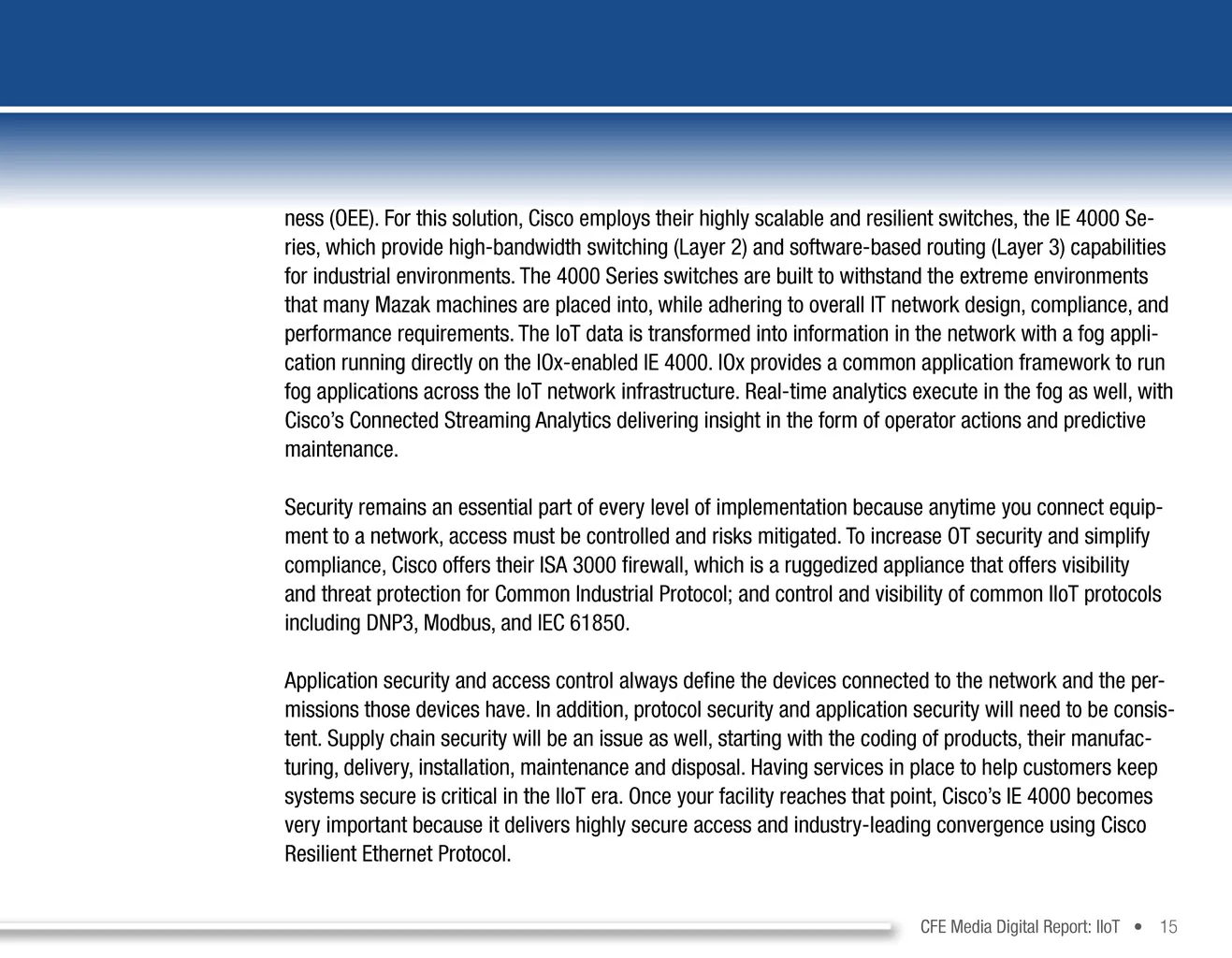 ness (OEE). For this solution, Cisco employs their highly scalable and resilient switches, the IE 4000 Series, which provide high-bandwidth switching (Layer 2) and software-based routing (Layer 3) capabilities for industrial environments. The 4000 Series switches are built to withstand the extreme environments that many Mazak machines are placed into, while adhering to overall IT network design, compliance, and performance requirements. The IoT data is transformed into information in the network with a fog application running directly on the IOx-enabled IE 4000. IOx provides a common application framework to run fog applications across the IoT network infrastructure. Real-time analytics execute in the fog as well, with Cisco's Connected Streaming Analytics delivering insight in the form of operator actions and predictive maintenance.

Security remains an essential part of every level of implementation because anytime you connect equipment to a network, access must be controlled and risks mitigated. To increase OT security and simplify compliance, Cisco offers their ISA 3000 firewall, which is a ruggedized appliance that offers visibility and threat protection for Common Industrial Protocol; and control and visibility of common IIoT protocols including DNP3, Modbus, and IEC 61850.

Application security and access control always define the devices connected to the network and the permissions those devices have. In addition, protocol security and application security will need to be consistent. Supply chain security will be an issue as well, starting with the coding of products, their manufacturing, delivery, installation, maintenance and disposal. Having services in place to help customers keep systems secure is critical in the IIoT era. Once your facility reaches that point, Cisco's IE 4000 becomes very important because it delivers highly secure access and industry-leading convergence using Cisco Resilient Ethernet Protocol.

CFE Media Digital Report: IIoT • 15